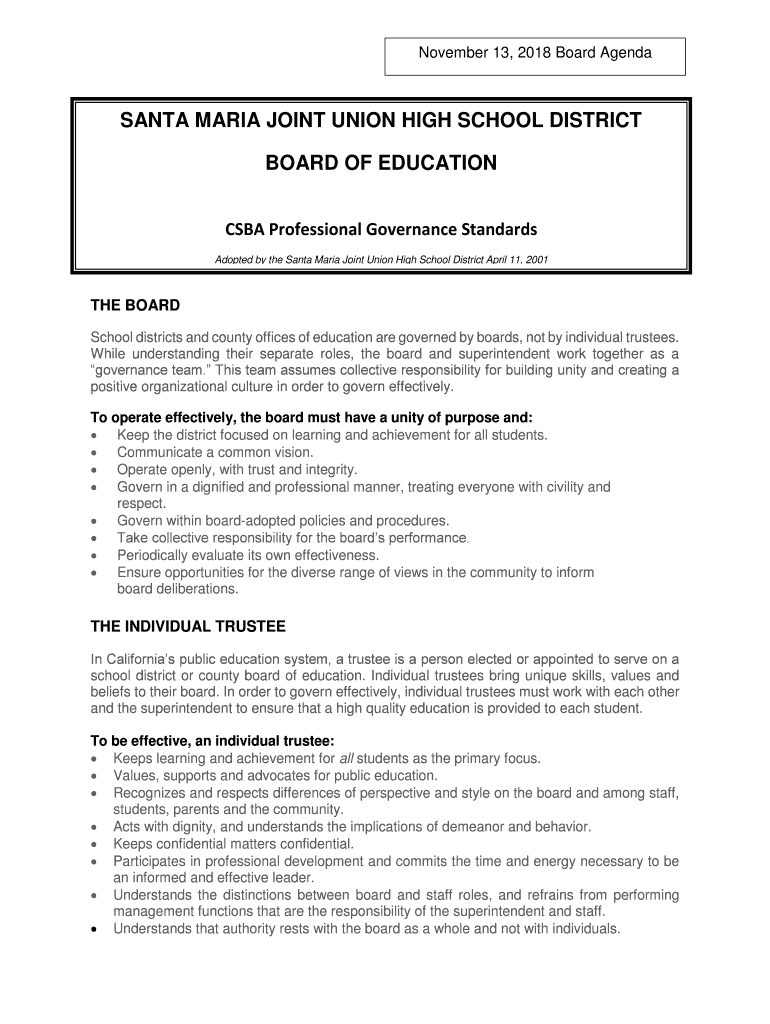 November 13, 2018 Board Agenda

SANTA MARIA JOINT UNION HIGH SCHOOL DISTRICT

BOARD OF EDUCATION

CSBA Professional Governance Standards

Adopted by the Santa Maria Joint Union High School District April 11, 2001

THE BOARD

School districts and county offices of education are governed by boards, not by individual trustees. While understanding their separate roles, the board and superintendent work together as a "governance team." This team assumes collective responsibility for building unity and creating a positive organizational culture in order to govern effectively.

To operate effectively, the board must have a unity of purpose and:
• Keep the district focused on learning and achievement for all students.
• Communicate a common vision.
• Operate openly, with trust and integrity.
• Govern in a dignified and professional manner, treating everyone with civility and respect.
• Govern within board-adopted policies and procedures.
• Take collective responsibility for the board's performance.
• Periodically evaluate its own effectiveness.
• Ensure opportunities for the diverse range of views in the community to inform board deliberations.

THE INDIVIDUAL TRUSTEE

In California's public education system, a trustee is a person elected or appointed to serve on a school district or county board of education. Individual trustees bring unique skills, values and beliefs to their board. In order to govern effectively, individual trustees must work with each other and the superintendent to ensure that a high quality education is provided to each student.

To be effective, an individual trustee:
• Keeps learning and achievement for all students as the primary focus.
• Values, supports and advocates for public education.
• Recognizes and respects differences of perspective and style on the board and among staff, students, parents and the community.
• Acts with dignity, and understands the implications of demeanor and behavior.
• Keeps confidential matters confidential.
• Participates in professional development and commits the time and energy necessary to be an informed and effective leader.
• Understands the distinctions between board and staff roles, and refrains from performing management functions that are the responsibility of the superintendent and staff.
• Understands that authority rests with the board as a whole and not with individuals.